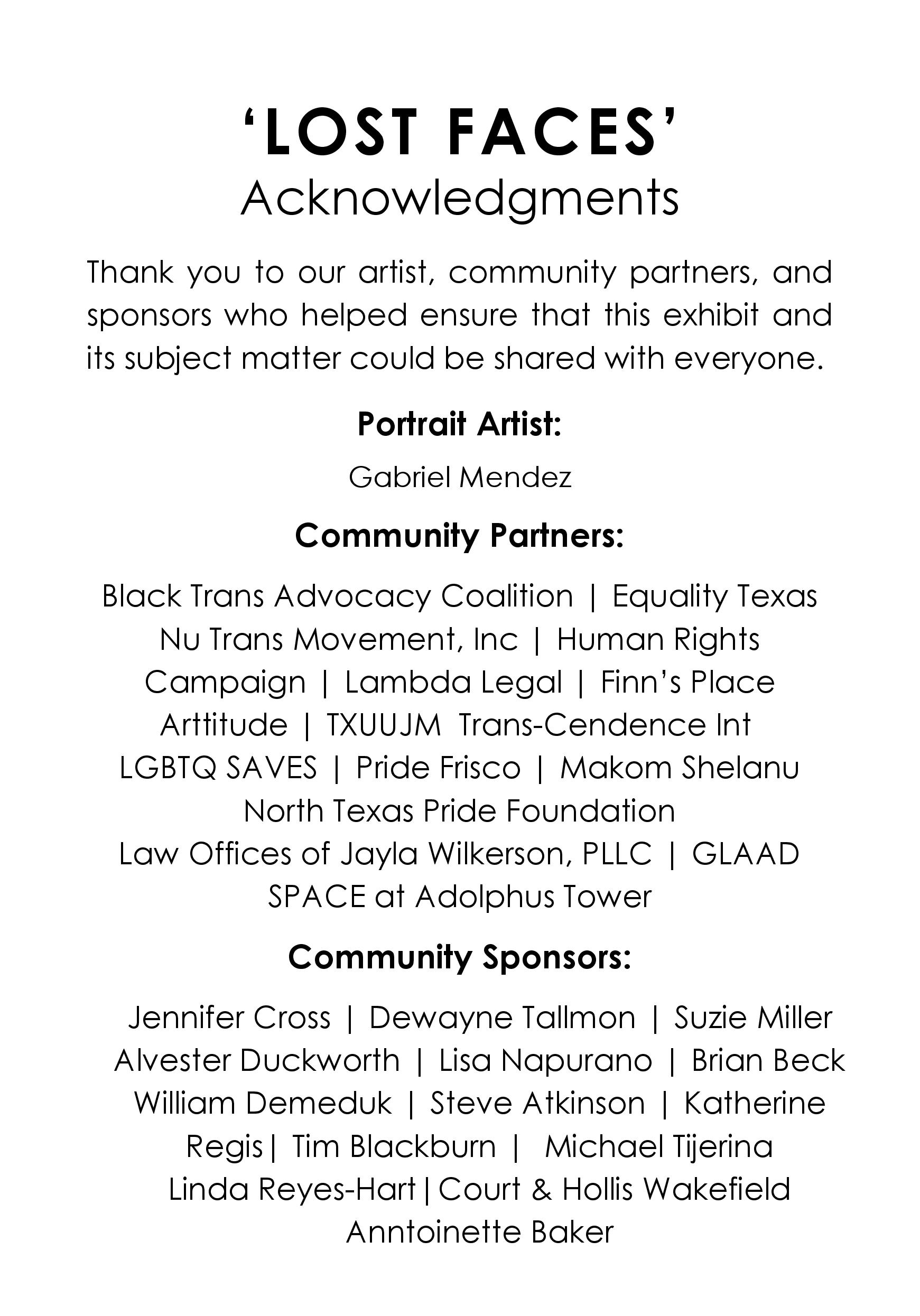 ‘LOST FACES’
Acknowledgments

Thank you to our artist, community partners, and sponsors who helped ensure that this exhibit and its subject matter could be shared with everyone.

Portrait Artist:

Gabriel Mendez

Community Partners:

Black Trans Advocacy Coalition | Equality Texas
Nu Trans Movement, Inc | Human Rights Campaign | Lambda Legal | Finn’s Place
Arttitude | TXUUJM Trans-Cendence Int
LGBTQ SAVES | Pride Frisco | Makom Shelanu
North Texas Pride Foundation
Law Offices of Jayla Wilkerson, PLLC | GLAAD
SPACE at Adolphus Tower

Community Sponsors:

Jennifer Cross | Dewayne Tallmon | Suzie Miller
Alvester Duckworth | Lisa Napurano | Brian Beck
William Demeduk | Steve Atkinson | Katherine Regis| Tim Blackburn | Michael Tijerina
Linda Reyes-Hart|Court & Hollis Wakefield
Anntoinette Baker